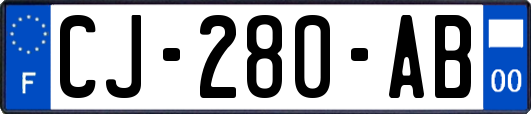 F

CJ-280-AB

00